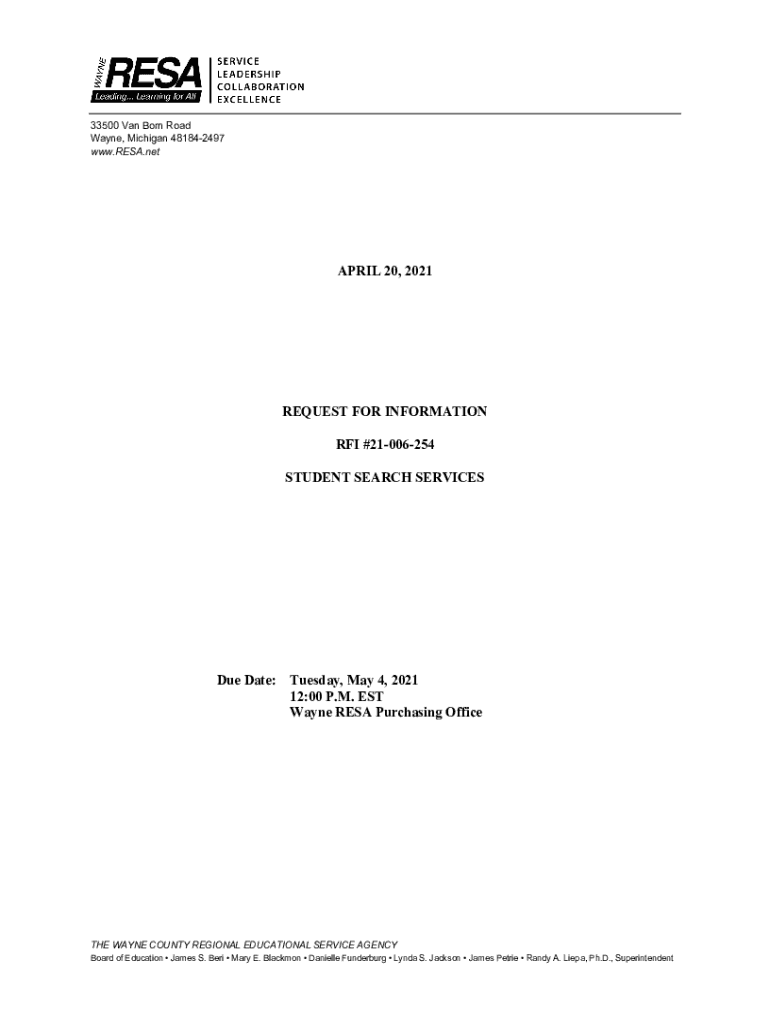 WAYNE
RESA
Leading... Learning for All

SERVICE
LEADERSHIP
COLLABORATION
EXCELLENCE

33500 Van Born Road
Wayne, Michigan 48184-2497
www.RESA.net

APRIL 20, 2021

REQUEST FOR INFORMATION

RFI #21-006-254

STUDENT SEARCH SERVICES

Due Date: Tuesday, May 4, 2021
12:00 P.M. EST
Wayne RESA Purchasing Office

THE WAYNE COUNTY REGIONAL EDUCATIONAL SERVICE AGENCY
Board of Education • James S. Beri • Mary E. Blackmon • Danielle Funderburg • Lynda S. Jackson • James Petrie • Randy A. Liepa, Ph.D., Superintendent